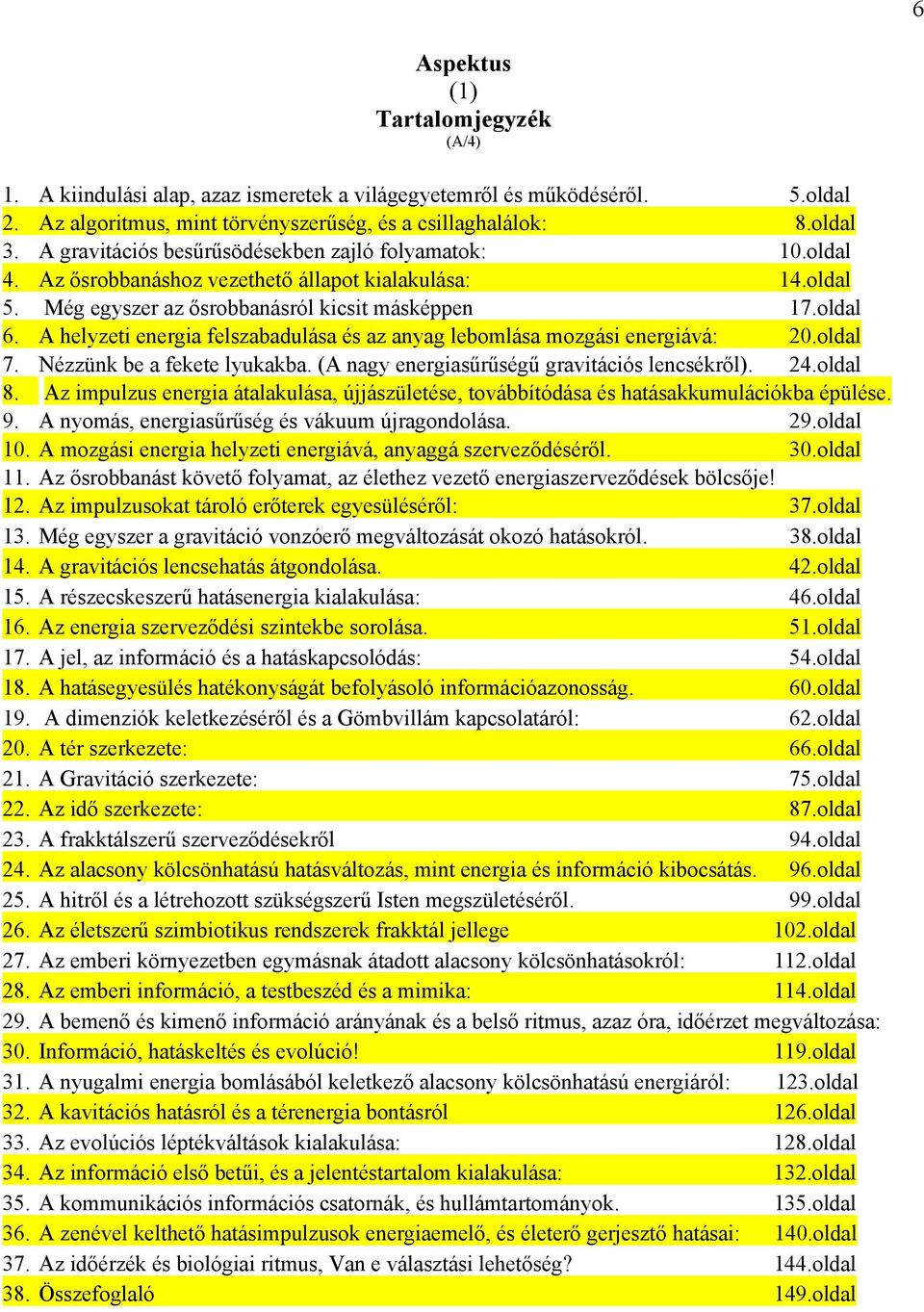 6

Aspektus
(1)
Tartalomjegyzék
(A/4)

1. A kiindulási alap, azaz ismeretek a világegyetemről és működéséről. 5.oldal
2. Az algoritmus, mint törvényszerűség, és a csillaghalálok: 8.oldal
3. A gravitációs besűrűsödésekben zajló folyamatok: 10.oldal
4. Az ősrobbanáshoz vezethető állapot kialakulása: 14.oldal
5. Még egyszer az ősrobbanásról kicsit másképpen 17.oldal
6. A helyzeti energia felszabadulása és az anyag lebomlása mozgási energiává: 20.oldal
7. Nézzünk be a fekete lyukakba. (A nagy energiasűrűségű gravitációs lencsékről). 24.oldal
8. Az impulzus energia átalakulása, újjászületése, továbbítódása és hatásakkumulációkba épülése.
9. A nyomás, energiasűrűség és vákuum újragondolása. 29.oldal
10. A mozgási energia helyzeti energiává, anyaggá szerveződéséről. 30.oldal
11. Az ősrobbanást követő folyamat, az élethez vezető energiaszerveződések bölcsője!
12. Az impulzusokat tároló erőterek egyesüléséről: 37.oldal
13. Még egyszer a gravitáció vonzóerő megváltozását okozó hatásokról. 38.oldal
14. A gravitációs lencsehatás átgondolása. 42.oldal
15. A részecskeszerű hatásenergia kialakulása: 46.oldal
16. Az energia szerveződési szintekbe sorolása. 51.oldal
17. A jel, az információ és a hatáskapcsolódás: 54.oldal
18. A hatásegyesülés hatékonyságát befolyásoló információazonosság. 60.oldal
19. A dimenziók keletkezéséről és a Gömbvillám kapcsolatáról: 62.oldal
20. A tér szerkezete: 66.oldal
21. A Gravitáció szerkezete: 75.oldal
22. Az idő szerkezete: 87.oldal
23. A frakktálszerű szerveződésekről 94.oldal
24. Az alacsony kölcsönhatású hatásváltozás, mint energia és információ kibocsátás. 96.oldal
25. A hitről és a létrehozott szükségszerű Isten megszületéséről. 99.oldal
26. Az életszerű szimbiotikus rendszerek frakktál jellege 102.oldal
27. Az emberi környezetben egymásnak átadott alacsony kölcsönhatásokról: 112.oldal
28. Az emberi információ, a testbeszéd és a mimika: 114.oldal
29. A bemenő és kimenő információ arányának és a belső ritmus, azaz óra, időérzet megváltozása:
30. Információ, hatáskeltés és evolúció! 119.oldal
31. A nyugalmi energia bomlásából keletkező alacsony kölcsönhatású energiáról: 123.oldal
32. A kavitációs hatásról és a térenergia bontásról 126.oldal
33. Az evolúciós léptékváltások kialakulása: 128.oldal
34. Az információ első betűi, és a jelentéstartalom kialakulása: 132.oldal
35. A kommunikációs információs csatornák, és hullámtartományok. 135.oldal
36. A zenével kelthető hatásimpulzusok energiaemelő, és életerő gerjesztő hatásai: 140.oldal
37. Az időérzék és biológiai ritmus, Van e választási lehetőség? 144.oldal
38. Összefoglaló 149.oldal